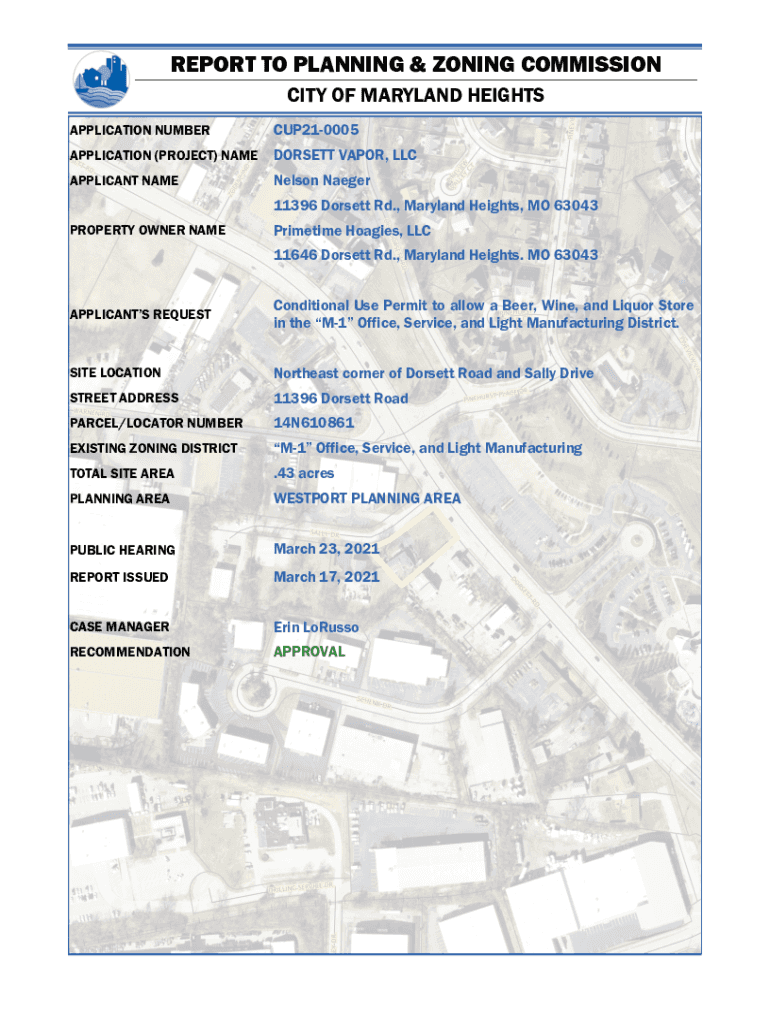 REPORT TO PLANNING & ZONING COMMISSION

CITY OF MARYLAND HEIGHTS

| | |
|---|---|
| APPLICATION NUMBER | CUP21-0005 |
| APPLICATION (PROJECT) NAME | DORSETT VAPOR, LLC |
| APPLICANT NAME | Nelson Naeger |
| | 11396 Dorsett Rd., Maryland Heights, MO 63043 |
| PROPERTY OWNER NAME | Primetime Hoagies, LLC |
| | 11646 Dorsett Rd., Maryland Heights. MO 63043 |
| APPLICANT'S REQUEST | Conditional Use Permit to allow a Beer, Wine, and Liquor Store in the "M-1" Office, Service, and Light Manufacturing District. |
| SITE LOCATION | Northeast corner of Dorsett Road and Sally Drive |
| STREET ADDRESS | 11396 Dorsett Road |
| PARCEL/LOCATOR NUMBER | 14N610861 |
| EXISTING ZONING DISTRICT | "M-1" Office, Service, and Light Manufacturing |
| TOTAL SITE AREA | .43 acres |
| PLANNING AREA | WESTPORT PLANNING AREA |
| PUBLIC HEARING | March 23, 2021 |
| REPORT ISSUED | March 17, 2021 |
| CASE MANAGER | Erin LoRusso |
| RECOMMENDATION | APPROVAL |